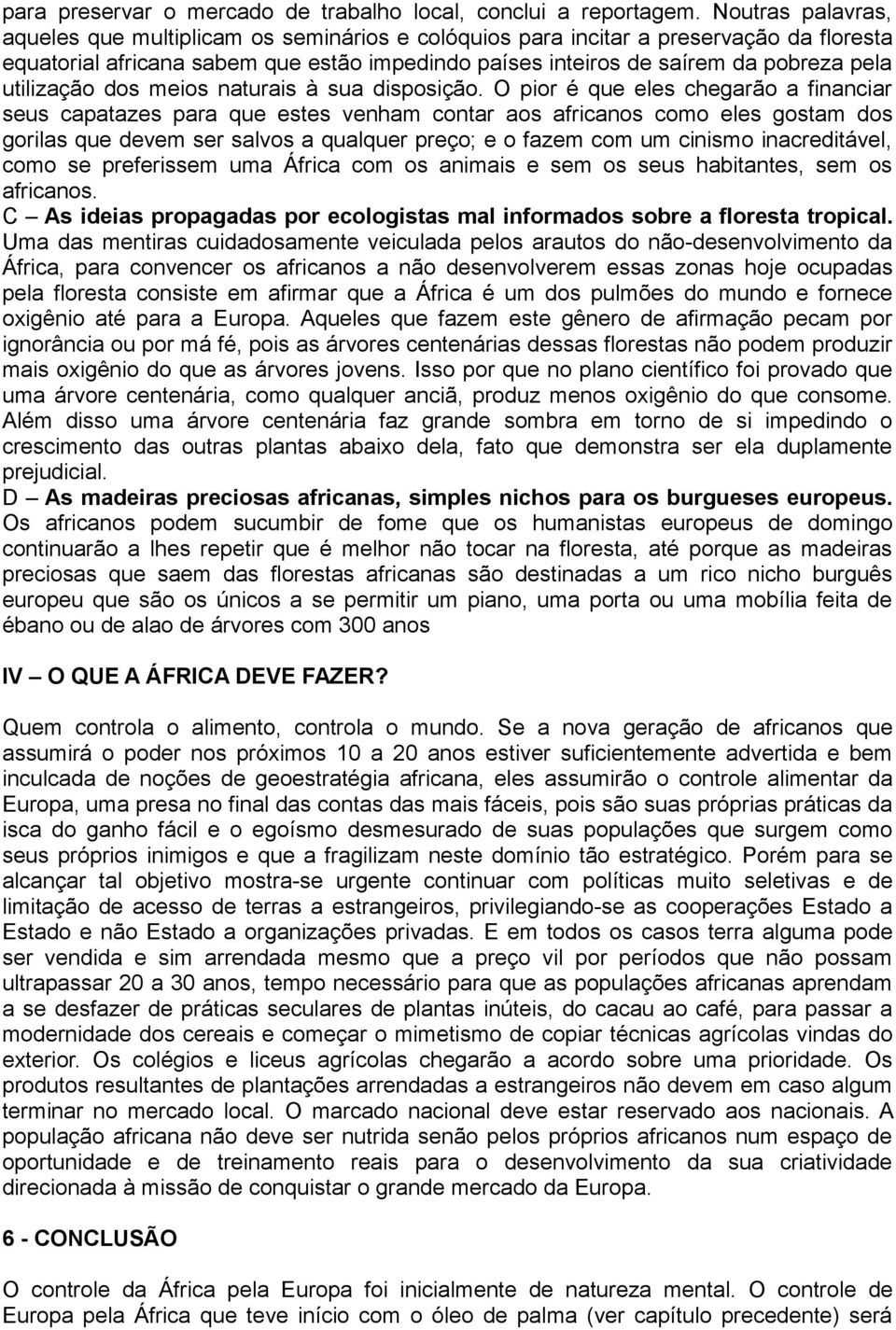 para preservar o mercado de trabalho local, conclui a reportagem. Noutras palavras, aqueles que multiplicam os seminários e colóquios para incitar a preservação da floresta equatorial africana sabem que estão impedindo países inteiros de saírem da pobreza pela utilização dos meios naturais à sua disposição. O pior é que eles chegarão a financiar seus capatazes para que estes venham contar aos africanos como eles gostam dos gorilas que devem ser salvos a qualquer preço; e o fazem com um cinismo inacreditável, como se preferissem uma África com os animais e sem os seus habitantes, sem os africanos.

C – As ideias propagadas por ecologistas mal informados sobre a floresta tropical. Uma das mentiras cuidadosamente veiculada pelos arautos do não-desenvolvimento da África, para convencer os africanos a não desenvolverem essas zonas hoje ocupadas pela floresta consiste em afirmar que a África é um dos pulmões do mundo e fornece oxigênio até para a Europa. Aqueles que fazem este gênero de afirmação pecam por ignorância ou por má fé, pois as árvores centenárias dessas florestas não podem produzir mais oxigênio do que as árvores jovens. Isso por que no plano científico foi provado que uma árvore centenária, como qualquer anciã, produz menos oxigênio do que consome. Além disso uma árvore centenária faz grande sombra em torno de si impedindo o crescimento das outras plantas abaixo dela, fato que demonstra ser ela duplamente prejudicial.

D – As madeiras preciosas africanas, simples nichos para os burgueses europeus. Os africanos podem sucumbir de fome que os humanistas europeus de domingo continuarão a lhes repetir que é melhor não tocar na floresta, até porque as madeiras preciosas que saem das florestas africanas são destinadas a um rico nicho burguês europeu que são os únicos a se permitir um piano, uma porta ou uma mobília feita de ébano ou de alao de árvores com 300 anos

IV – O QUE A ÁFRICA DEVE FAZER?

Quem controla o alimento, controla o mundo. Se a nova geração de africanos que assumirá o poder nos próximos 10 a 20 anos estiver suficientemente advertida e bem inculcada de noções de geoestratégia africana, eles assumirão o controle alimentar da Europa, uma presa no final das contas das mais fáceis, pois são suas próprias práticas da isca do ganho fácil e o egoísmo desmesurado de suas populações que surgem como seus próprios inimigos e que a fragilizam neste domínio tão estratégico. Porém para se alcançar tal objetivo mostra-se urgente continuar com políticas muito seletivas e de limitação de acesso de terras a estrangeiros, privilegiando-se as cooperações Estado a Estado e não Estado a organizações privadas. E em todos os casos terra alguma pode ser vendida e sim arrendada mesmo que a preço vil por períodos que não possam ultrapassar 20 a 30 anos, tempo necessário para que as populações africanas aprendam a se desfazer de práticas seculares de plantas inúteis, do cacau ao café, para passar a modernidade dos cereais e começar o mimetismo de copiar técnicas agrícolas vindas do exterior. Os colégios e liceus agrícolas chegarão a acordo sobre uma prioridade. Os produtos resultantes de plantações arrendadas a estrangeiros não devem em caso algum terminar no mercado local. O marcado nacional deve estar reservado aos nacionais. A população africana não deve ser nutrida senão pelos próprios africanos num espaço de oportunidade e de treinamento reais para o desenvolvimento da sua criatividade direcionada à missão de conquistar o grande mercado da Europa.

6 - CONCLUSÃO

O controle da África pela Europa foi inicialmente de natureza mental. O controle de Europa pela África que teve início com o óleo de palma (ver capítulo precedente) será